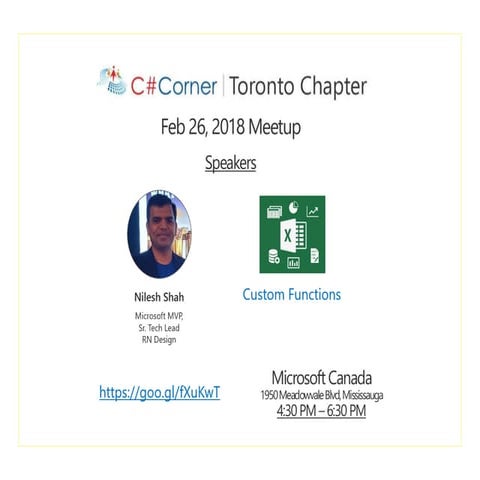 C#Corner | Toronto Chapter

Feb 26, 2018 Meetup

Speakers

X

Nilesh Shah

Microsoft MVP,
Sr. Tech Lead
RN Design

Custom Functions

https://goo.gl/fXuKwT

Microsoft Canada
1950 Meadowvale Blvd, Mississauga
4:30 PM – 6:30 PM